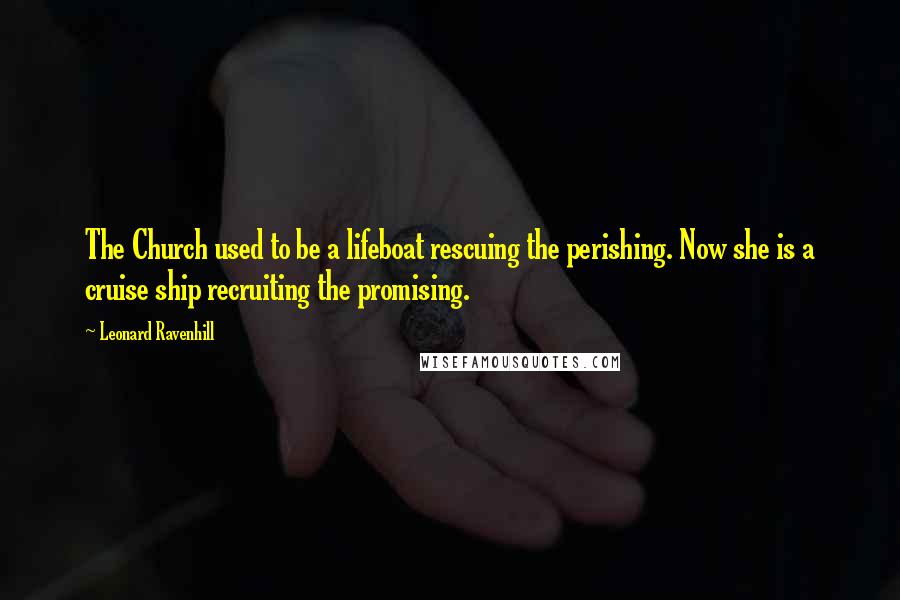 The Church used to be a lifeboat rescuing the perishing. Now she is a cruise ship recruiting the promising.

~ Leonard Ravenhill

WISEFAMOUSQUOTES.COM